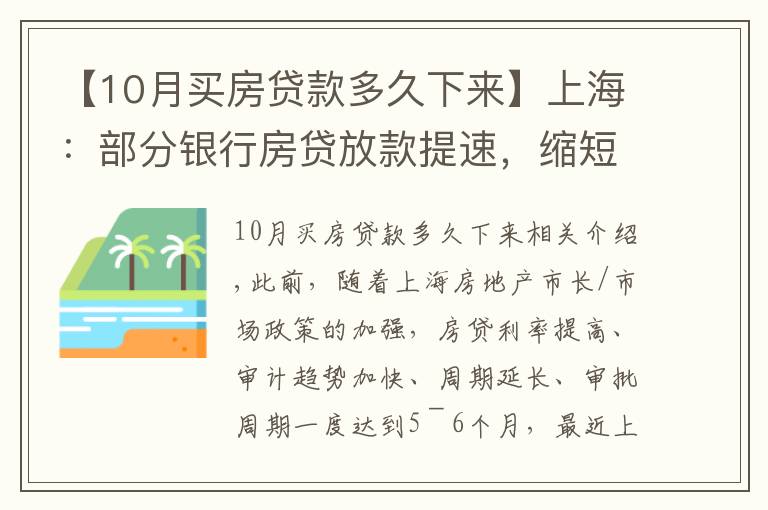 【10月买房贷款多久下来】上海：部分银行房贷放款提速，缩短

10月买房贷款多久下来相关介绍，此前，随着上海房地产市长/市场政策的加强，房贷利率提高、审计趋势加快、周期延长、审批周期一度达到5¯6个月，最近上